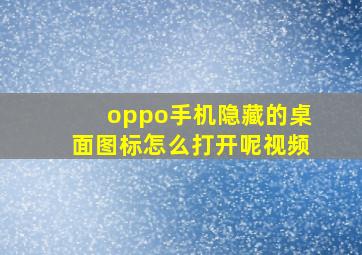 oppo手机隐藏的桌面图标怎么打开呢视频